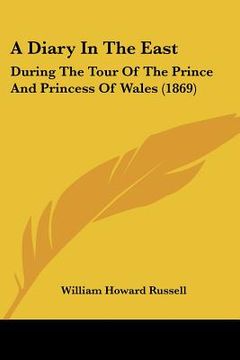 A Diary In The East

During The Tour Of The Prince And Princess Of Wales (1869)

William Howard Russell